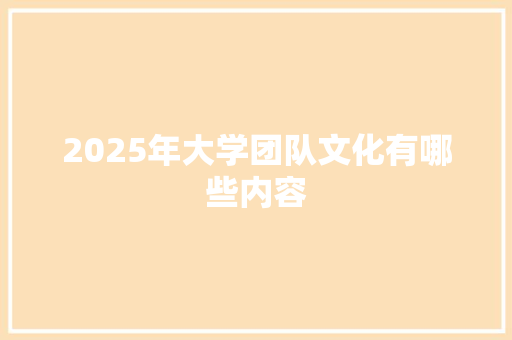 2025年大学团队文化有哪些内容